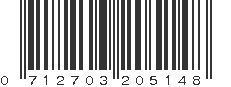 0 712703 205148